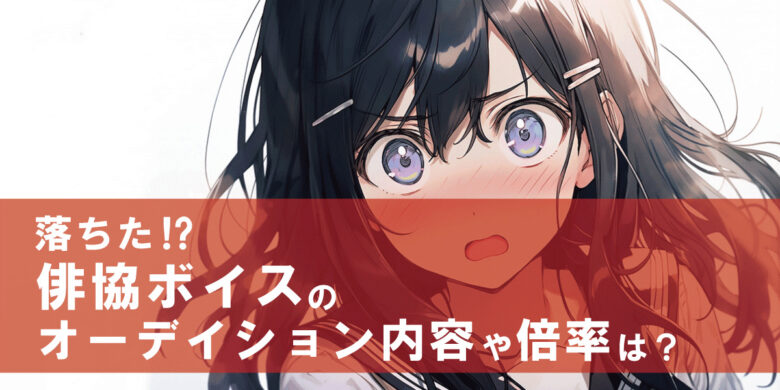 落ちた!?
俳協ボイスの
オーディション内容や倍率は？